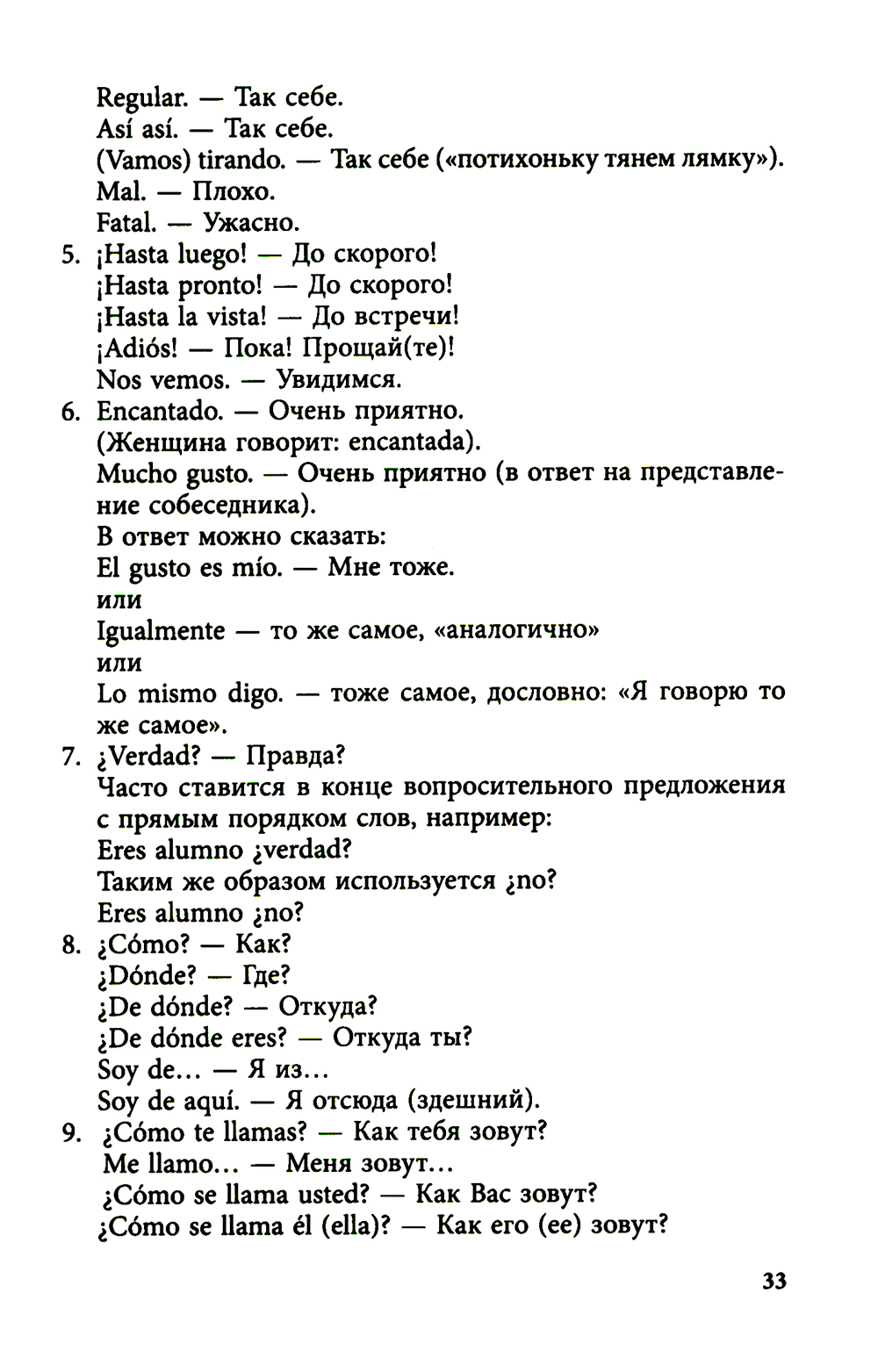 Regular. — Так себе.
Así así. — Так себе.
(Vamos) tirando. — Так себе («потихоньку тянем лямку»).
Mal. — Плохо.
Fatal. — Ужасно.
5. ¡Hasta luego! — До скорого!
¡Hasta pronto! — До скорого!
¡Hasta la vista! — До встречи!
¡Adiós! — Пока! Прощай(те)!
Nos vemos. — Увидимся.
6. Encantado. — Очень приятно.
(Женщина говорит: encantada).
Mucho gusto. — Очень приятно (в ответ на представление собеседника).
В ответ можно сказать:
El gusto es mío. — Мне тоже.
или
Igualmente — то же самое, «аналогично»
или
Lo mismo digo. — тоже самое, дословно: «Я говорю то же самое».
7. ¿Verdad? — Правда?
Часто ставится в конце вопросительного предложения с прямым порядком слов, например:
Eres alumno ¿verdad?
Таким же образом используется ¿no?
Eres alumno ¿no?
8. ¿Cómo? — Как?
¿Dónde? — Где?
¿De dónde? — Откуда?
¿De dónde eres? — Откуда ты?
Soy de... — Я из...
Soy de aquí. — Я отсюда (здешний).
9. ¿Cómo te llamas? — Как тебя зовут?
Me llamo... — Меня зовут...
¿Cómo se llama usted? — Как Вас зовут?
¿Cómo se llama él (ella)? — Как его (ее) зовут?

33